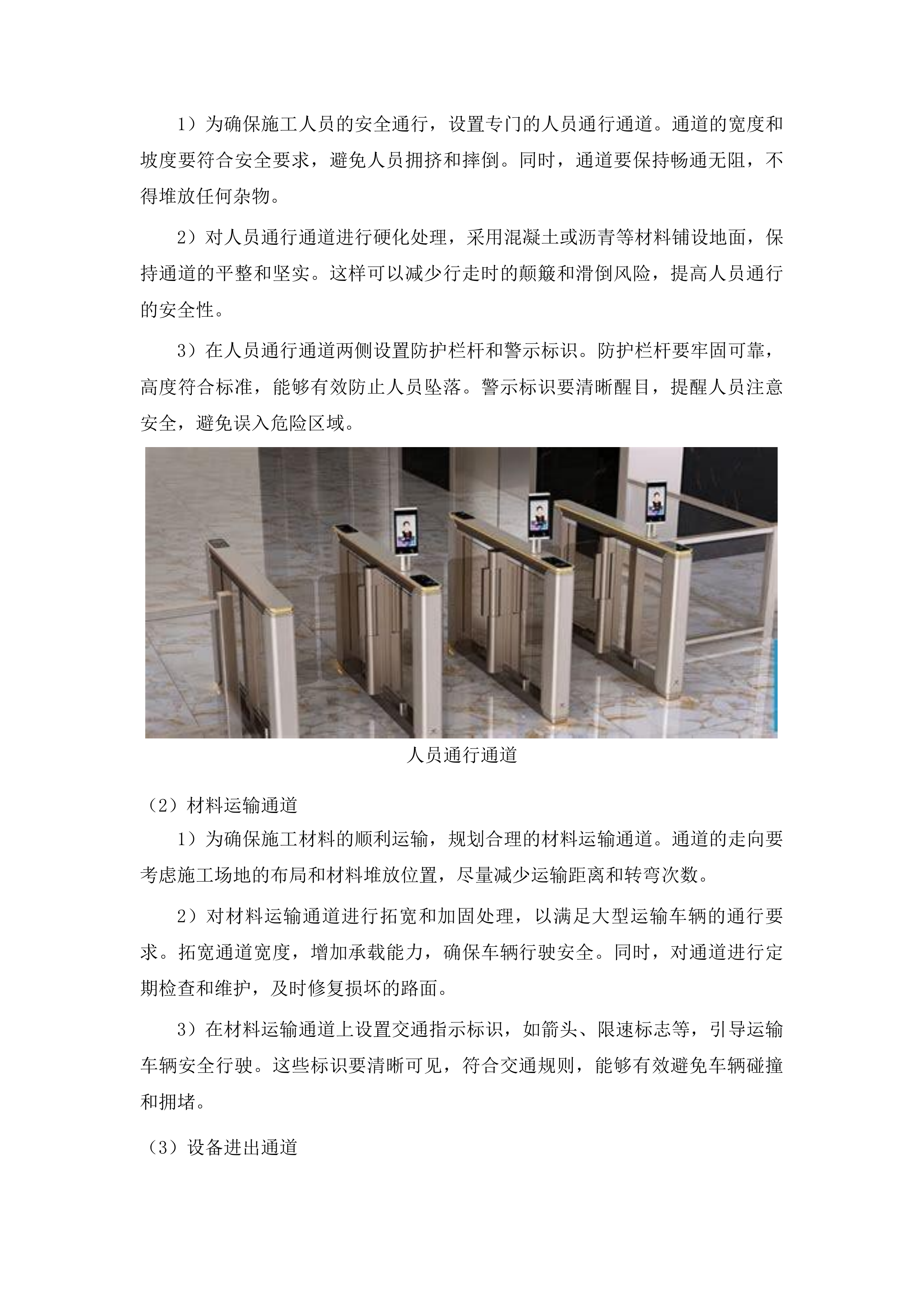 1）为确保施工人员的安全通行，设置专门的人员通行通道。通道的宽度和坡度要符合安全要求，避免人员拥挤和摔倒。同时，通道要保持畅通无阻，不得堆放任何杂物。

2）对人员通行通道进行硬化处理，采用混凝土或沥青等材料铺设地面，保持通道的平整和坚实。这样可以减少行走时的颠簸和滑倒风险，提高人员通行的安全性。

3）在人员通行通道两侧设置防护栏杆和警示标识。防护栏杆要牢固可靠，高度符合标准，能够有效防止人员坠落。警示标识要清晰醒目，提醒人员注意安全，避免误入危险区域。

人员通行通道

（2）材料运输通道

1）为确保施工材料的顺利运输，规划合理的材料运输通道。通道的走向要考虑施工场地的布局和材料堆放位置，尽量减少运输距离和转弯次数。

2）对材料运输通道进行拓宽和加固处理，以满足大型运输车辆的通行要求。拓宽通道宽度，增加承载能力，确保车辆行驶安全。同时，对通道进行定期检查和维护，及时修复损坏的路面。

3）在材料运输通道上设置交通指示标识，如箭头、限速标志等，引导运输车辆安全行驶。这些标识要清晰可见，符合交通规则，能够有效避免车辆碰撞和拥堵。

（3）设备进出通道